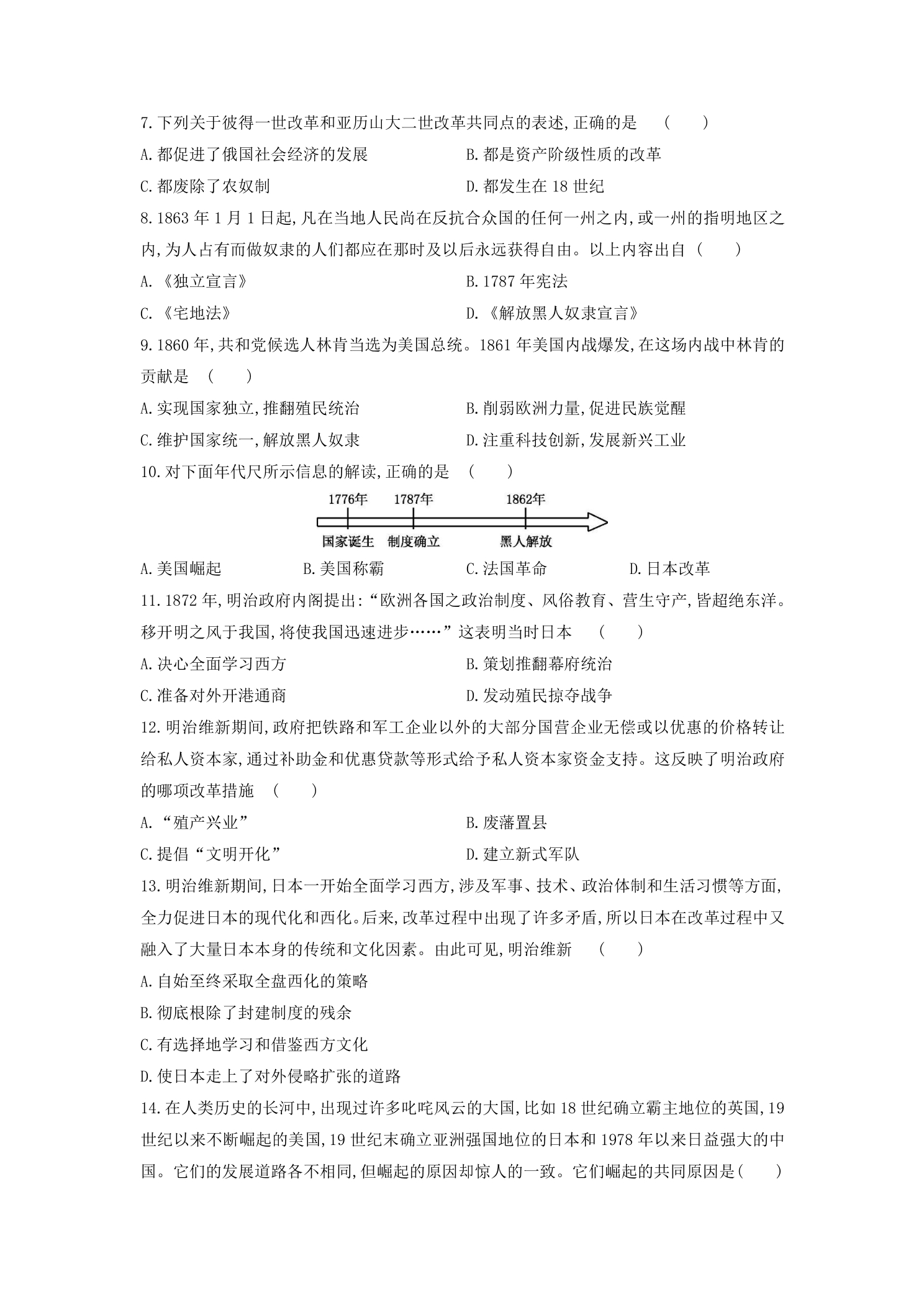 7.下列关于彼得一世改革和亚历山大二世改革共同点的表述,正确的是 ( )

A.都促进了俄国社会经济的发展 B.都是资产阶级性质的改革

C.都废除了农奴制 D.都发生在18世纪

8.1863年1月1日起,凡在当地人民尚在反抗合众国的任何一州之内,或一州的指明地区之内,为人占有而做奴隶的人们都应在那时及以后永远获得自由。以上内容出自( )

A.《独立宣言》 B.1787年宪法

C.《宅地法》 D.《解放黑人奴隶宣言》

9.1860年,共和党候选人林肯当选为美国总统。1861年美国内战爆发,在这场内战中林肯的贡献是 ( )

A.实现国家独立,推翻殖民统治 B.削弱欧洲力量,促进民族觉醒

C.维护国家统一,解放黑人奴隶 D.注重科技创新,发展新兴工业

10.对下面年代尺所示信息的解读,正确的是 ( )

1776年 1787年 1862年

国家诞生 制度确立 黑人解放

A.美国崛起 B.美国称霸 C.法国革命 D.日本改革

11.1872年,明治政府内阁提出:“欧洲各国之政治制度、风俗教育、营生守产,皆超绝东洋。移开明之风于我国,将使我国迅速进步……”这表明当时日本 ( )

A.决心全面学习西方 B.策划推翻幕府统治

C.准备对外开港通商 D.发动殖民掠夺战争

12.明治维新期间,政府把铁路和军工企业以外的大部分国营企业无偿或以优惠的价格转让给私人资本家,通过补助金和优惠贷款等形式给予私人资本家资金支持。这反映了明治政府的哪项改革措施 ( )

A.“殖产兴业” B.废藩置县

C.提倡“文明开化” D.建立新式军队

13.明治维新期间,日本一开始全面学习西方,涉及军事、技术、政治体制和生活习惯等方面,全力促进日本的现代化和西化。后来,改革过程中出现了许多矛盾,所以日本在改革过程中又融入了大量日本本身的传统和文化因素。由此可见,明治维新 ( )

A.自始至终采取全盘西化的策略

B.彻底根除了封建制度的残余

C.有选择地学习和借鉴西方文化

D.使日本走上了对外侵略扩张的道路

14.在人类历史的长河中,出现过许多叱咤风云的大国,比如18世纪确立霸主地位的英国,19世纪以来不断崛起的美国,19世纪末确立亚洲强国地位的日本和1978年以来日益强大的中国。它们的发展道路各不相同,但崛起的原因却惊人的一致。它们崛起的共同原因是( )